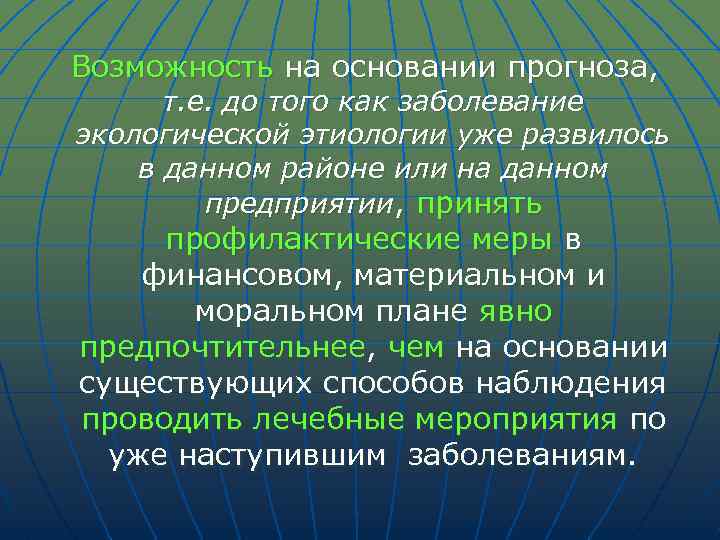 Возможность на основании прогноза, т.е. до того как заболевание экологической этиологии уже развилось в данном районе или на данном предприятии, принять профилактические меры в финансовом, материальном и моральном плане явно предпочтительнее, чем на основании существующих способов наблюдения проводить лечебные мероприятия по уже наступившим заболеваниям.